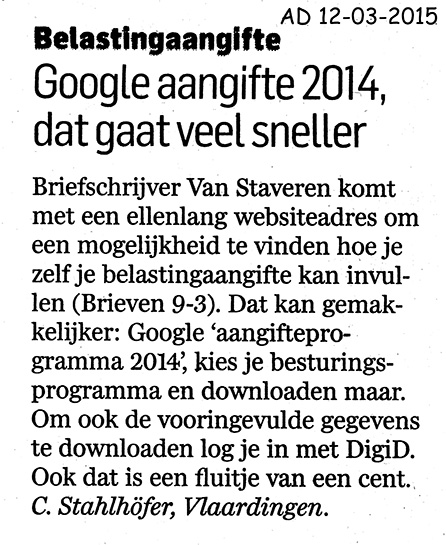 AD 12-03-2015

Belastingaangifte

Google aangifte 2014, dat gaat veel sneller

Briefschrijver Van Staveren komt met een ellenlang websiteadres om een mogelijkheid te vinden hoe je zelf je belastingaangifte kan invullen (Brieven 9-3). Dat kan gemakkelijker: Google 'aangifteprogramma 2014', kies je besturingsprogramma en downloaden maar. Om ook de vooringevulde gegevens te downloaden log je in met DigiD. Ook dat is een fluitje van een cent.
C. Stahlhöfer, Vlaardingen.